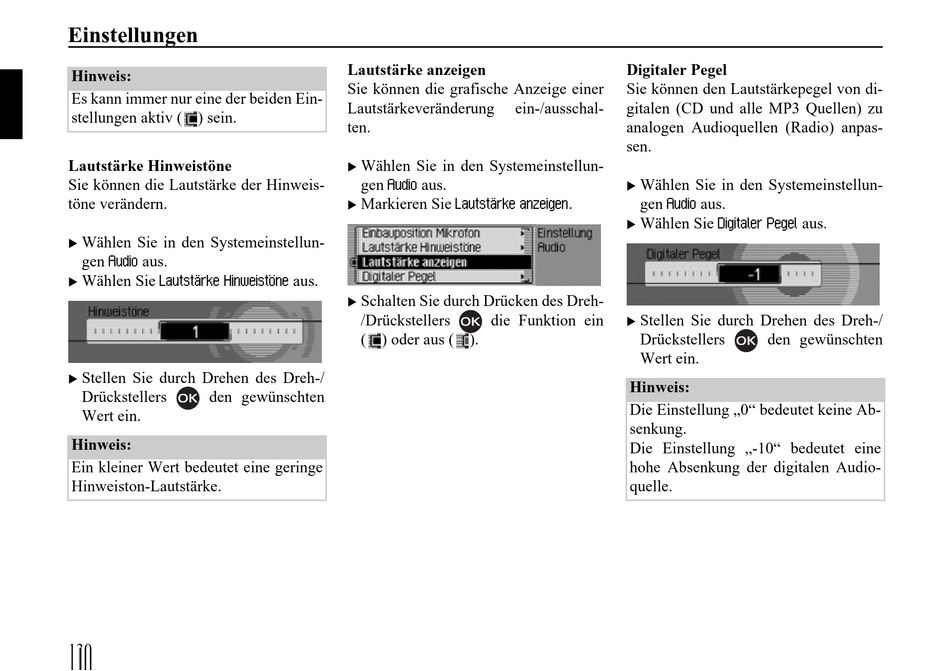 Einstellungen

Hinweis:
Es kann immer nur eine der beiden Einstellungen aktiv ( ) sein.

Lautstärke Hinweistöne
Sie können die Lautstärke der Hinweistöne verändern.

▶ Wählen Sie in den Systemeinstellungen Audio aus.
▶ Wählen Sie Lautstärke Hinweistöne aus.

Hinweistöne
1

▶ Stellen Sie durch Drehen des Dreh-/Drückstellers OK den gewünschten Wert ein.

Hinweis:
Ein kleiner Wert bedeutet eine geringe Hinweiston-Lautstärke.

Lautstärke anzeigen
Sie können die grafische Anzeige einer Lautstärkeveränderung ein-/ausschalten.

▶ Wählen Sie in den Systemeinstellungen Audio aus.
▶ Markieren Sie Lautstärke anzeigen.

Einbauposition Mikrofon
Lautstärke Hinweistöne
Lautstärke anzeigen
Digitaler Pegel
Einstellung Audio

▶ Schalten Sie durch Drücken des Dreh-/Drückstellers OK die Funktion ein ( ) oder aus ( ).

Digitaler Pegel
Sie können den Lautstärkepegel von digitalen (CD und alle MP3 Quellen) zu analogen Audioquellen (Radio) anpassen.

▶ Wählen Sie in den Systemeinstellungen Audio aus.
▶ Wählen Sie Digitaler Pegel aus.

Digitaler Pegel
-1

▶ Stellen Sie durch Drehen des Dreh-/Drückstellers OK den gewünschten Wert ein.

Hinweis:
Die Einstellung „0“ bedeutet keine Absenkung.
Die Einstellung „-10“ bedeutet eine hohe Absenkung der digitalen Audioquelle.

130